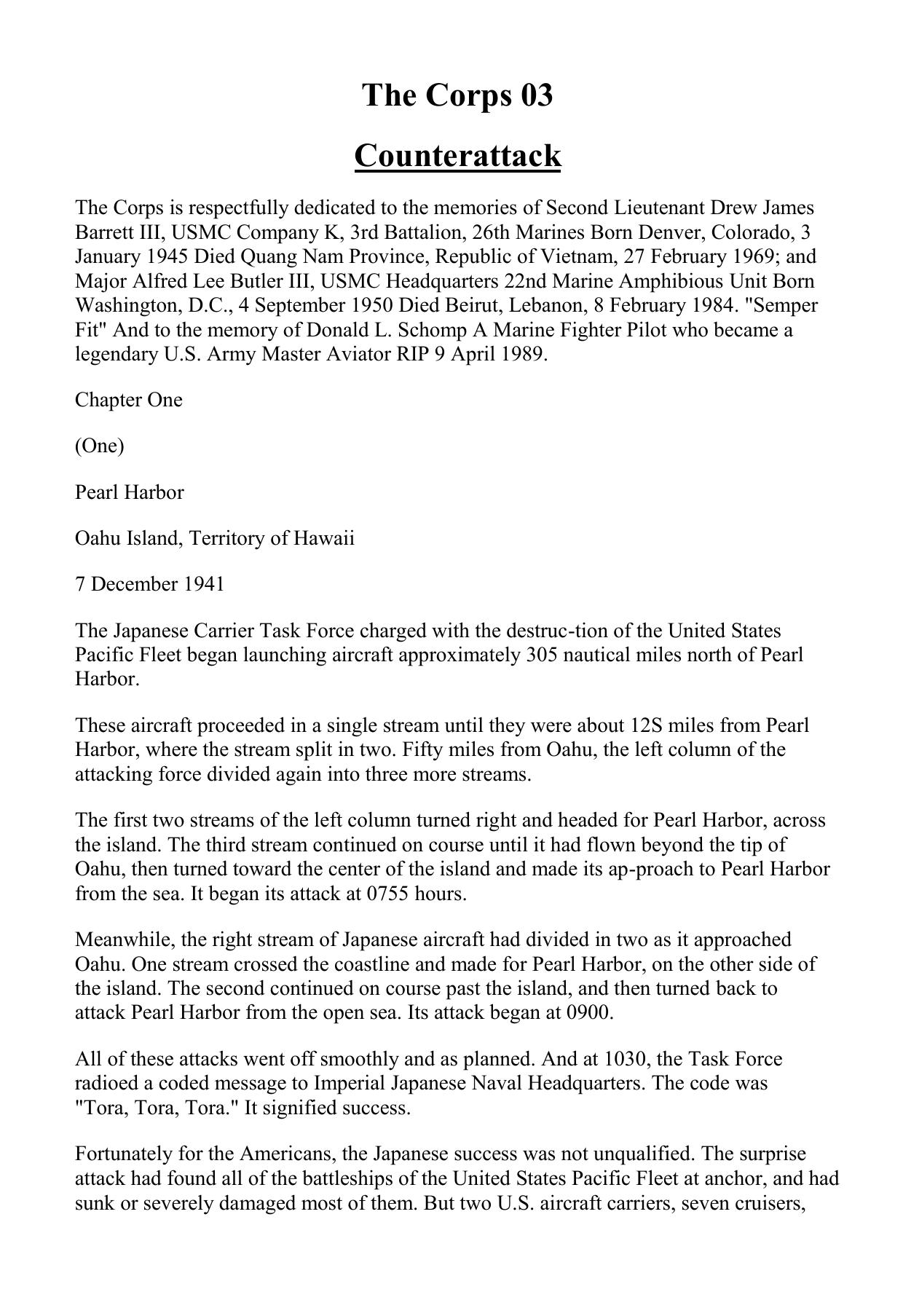 The Corps 03

Counterattack

The Corps is respectfully dedicated to the memories of Second Lieutenant Drew James Barrett III, USMC Company K, 3rd Battalion, 26th Marines Born Denver, Colorado, 3 January 1945 Died Quang Nam Province, Republic of Vietnam, 27 February 1969; and Major Alfred Lee Butler III, USMC Headquarters 22nd Marine Amphibious Unit Born Washington, D.C., 4 September 1950 Died Beirut, Lebanon, 8 February 1984. "Semper Fit" And to the memory of Donald L. Schomp A Marine Fighter Pilot who became a legendary U.S. Army Master Aviator RIP 9 April 1989.

Chapter One

(One)

Pearl Harbor

Oahu Island, Territory of Hawaii

7 December 1941

The Japanese Carrier Task Force charged with the destruc-tion of the United States Pacific Fleet began launching aircraft approximately 305 nautical miles north of Pearl Harbor.

These aircraft proceeded in a single stream until they were about 12S miles from Pearl Harbor, where the stream split in two. Fifty miles from Oahu, the left column of the attacking force divided again into three more streams.

The first two streams of the left column turned right and headed for Pearl Harbor, across the island. The third stream continued on course until it had flown beyond the tip of Oahu, then turned toward the center of the island and made its ap-proach to Pearl Harbor from the sea. It began its attack at 0755 hours.

Meanwhile, the right stream of Japanese aircraft had divided in two as it approached Oahu. One stream crossed the coastline and made for Pearl Harbor, on the other side of the island. The second continued on course past the island, and then turned back to attack Pearl Harbor from the open sea. Its attack began at 0900.

All of these attacks went off smoothly and as planned. And at 1030, the Task Force radioed a coded message to Imperial Japanese Naval Headquarters. The code was "Tora, Tora, Tora." It signified success.

Fortunately for the Americans, the Japanese success was not unqualified. The surprise attack had found all of the battleships of the United States Pacific Fleet at anchor, and had sunk or severely damaged most of them. But two U.S. aircraft carriers, seven cruisers,